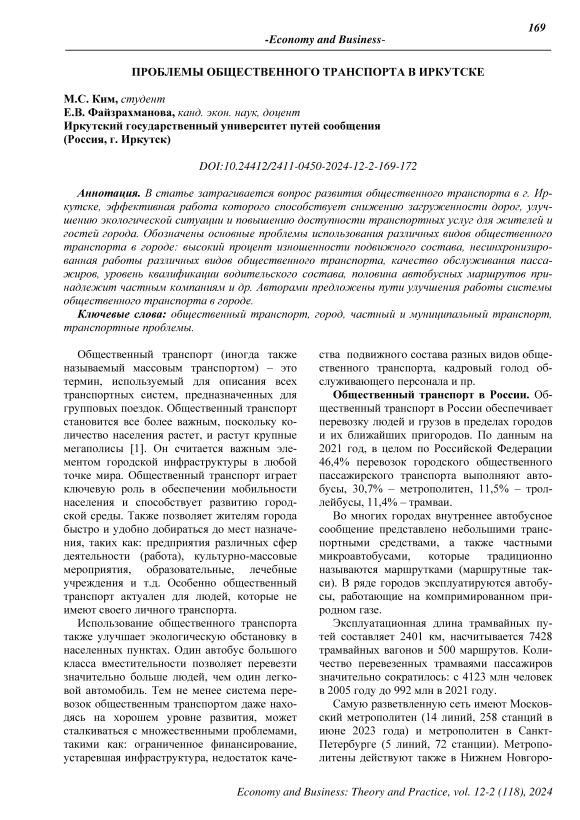 169

-Economy and Business-

ПРОБЛЕМЫ ОБЩЕСТВЕННОГО ТРАНСПОРТА В ИРКУТСКЕ

М.С. Ким, студент
Е.В. Файзрахманова, канд. экон. наук, доцент
Иркутский государственный университет путей сообщения
(Россия, г. Иркутск)

DOI:10.24412/2411-0450-2024-12-2-169-172

Аннотация. В статье затрагивается вопрос развития общественного транспорта в г. Иркутске, эффективная работа которого способствует снижению загруженности дорог, улучшению экологической ситуации и повышению доступности транспортных услуг для жителей и гостей города. Обозначены основные проблемы использования различных видов общественного транспорта в городе: высокий процент изношенности подвижного состава, несинхронизированная работы различных видов общественного транспорта, качество обслуживания пассажиров, уровень квалификации водительского состава, половина автобусных маршрутов принадлежит частным компаниям и др. Авторами предложены пути улучшения работы системы общественного транспорта в городе.

Ключевые слова: общественный транспорт, город, частный и муниципальный транспорт, транспортные проблемы.

Общественный транспорт (иногда также называемый массовым транспортом) – это термин, используемый для описания всех транспортных систем, предназначенных для групповых поездок. Общественный транспорт становится все более важным, поскольку количество населения растет, и растут крупные мегаполисы [1]. Он считается важным элементом городской инфраструктуры в любой точке мира. Общественный транспорт играет ключевую роль в обеспечении мобильности населения и способствует развитию городской среды. Также позволяет жителям города быстро и удобно добираться до мест назначения, таких как: предприятия различных сфер деятельности (работа), культурно-массовые мероприятия, образовательные, лечебные учреждения и т.д. Особенно общественный транспорт актуален для людей, которые не имеют своего личного транспорта.

Использование общественного транспорта также улучшает экологическую обстановку в населенных пунктах. Один автобус большого класса вместительности позволяет перевезти значительно больше людей, чем один легковой автомобиль. Тем не менее система перевозок общественным транспортом даже находясь на хорошем уровне развития, может сталкиваться с множественными проблемами, такими как: ограниченное финансирование, устаревшая инфраструктура, недостаток качества подвижного состава разных видов общественного транспорта, кадровый голод обслуживающего персонала и пр.

Общественный транспорт в России. Общественный транспорт в России обеспечивает перевозку людей и грузов в пределах городов и их ближайших пригородов. По данным на 2021 год, в целом по Российской Федерации 46,4% перевозок городского общественного пассажирского транспорта выполняют автобусы, 30,7% – метрополитен, 11,5% – троллейбусы, 11,4% – трамваи.

Во многих городах внутреннее автобусное сообщение представлено небольшими транспортными средствами, а также частными микроавтобусами, которые традиционно называются маршрутками (маршрутные такси). В ряде городов эксплуатируются автобусы, работающие на компримированном природном газе.

Эксплуатационная длина трамвайных путей составляет 2401 км, насчитывается 7428 трамвайных вагонов и 500 маршрутов. Количество перевезенных трамваями пассажиров значительно сократилось: с 4123 млн человек в 2005 году до 992 млн в 2021 году.

Самую разветвленную сеть имеют Московский метрополитен (14 линий, 258 станций в июне 2023 года) и метрополитен в Санкт-Петербурге (5 линий, 72 станции). Метрополитены действуют также в Нижнем Новгоро-

Economy and Business: Theory and Practice, vol. 12-2 (118), 2024